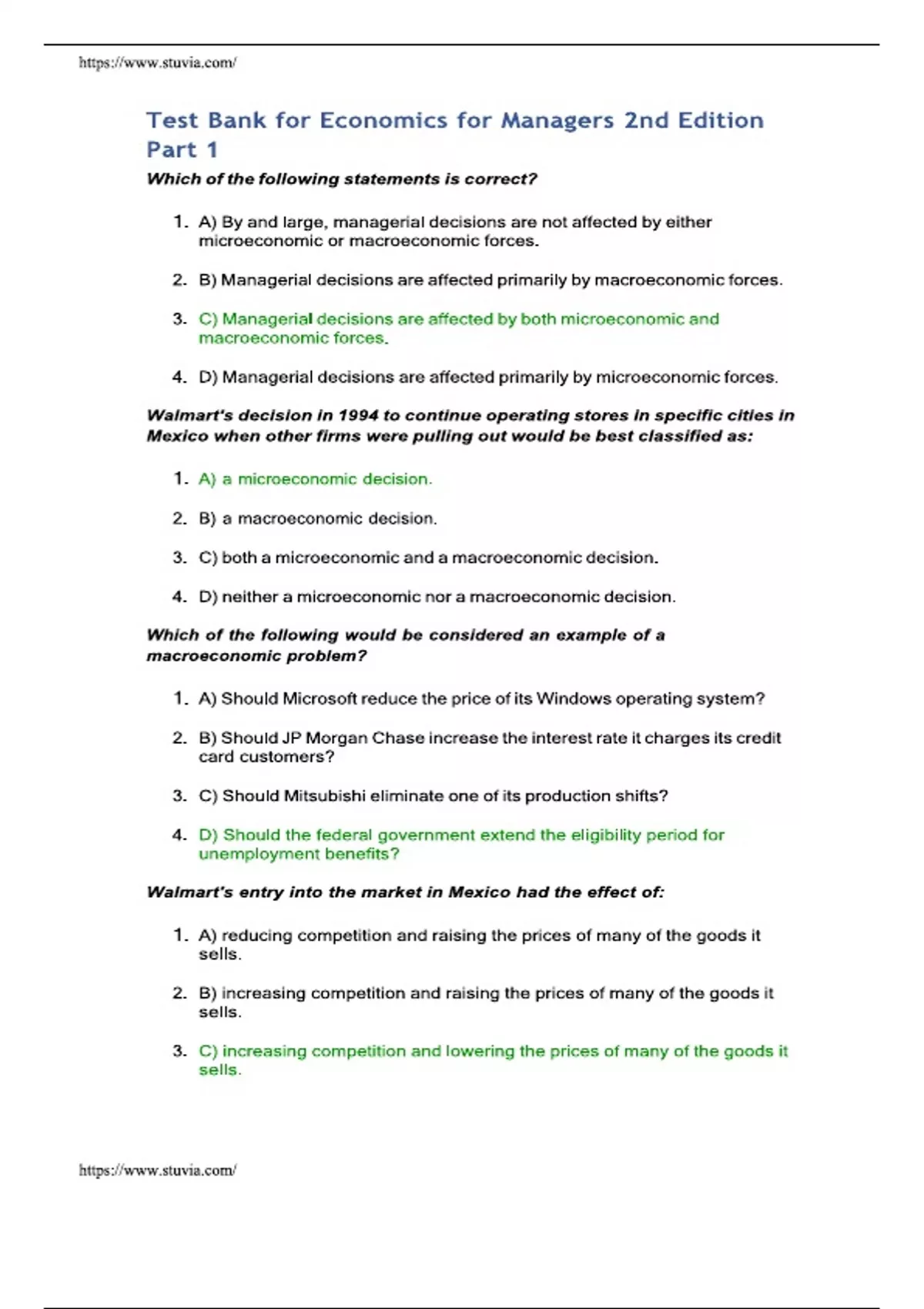 https://www.stuvia.com/

Test Bank for Economics for Managers 2nd Edition Part 1

Which of the following statements is correct?

1. A) By and large, managerial decisions are not affected by either microeconomic or macroeconomic forces.

2. B) Managerial decisions are affected primarily by macroeconomic forces.

3. C) Managerial decisions are affected by both microeconomic and macroeconomic forces.

4. D) Managerial decisions are affected primarily by microeconomic forces.

Walmart's decision in 1994 to continue operating stores in specific cities in Mexico when other firms were pulling out would be best classified as:

1. A) a microeconomic decision.

2. B) a macroeconomic decision.

3. C) both a microeconomic and a macroeconomic decision.

4. D) neither a microeconomic nor a macroeconomic decision.

Which of the following would be considered an example of a macroeconomic problem?

1. A) Should Microsoft reduce the price of its Windows operating system?

2. B) Should JP Morgan Chase increase the interest rate it charges its credit card customers?

3. C) Should Mitsubishi eliminate one of its production shifts?

4. D) Should the federal government extend the eligibility period for unemployment benefits?

Walmart's entry into the market in Mexico had the effect of:

1. A) reducing competition and raising the prices of many of the goods it sells.

2. B) increasing competition and raising the prices of many of the goods it sells.

3. C) increasing competition and lowering the prices of many of the goods it sells.

https://www.stuvia.com/